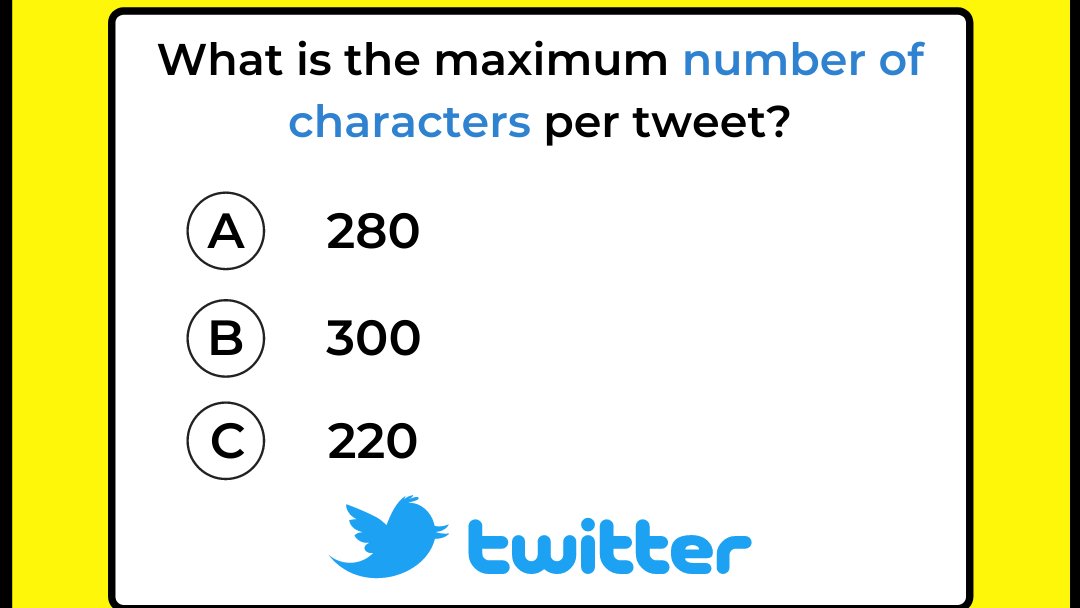 What is the maximum number of characters per tweet?

A 280

B 300

C 220

twitter